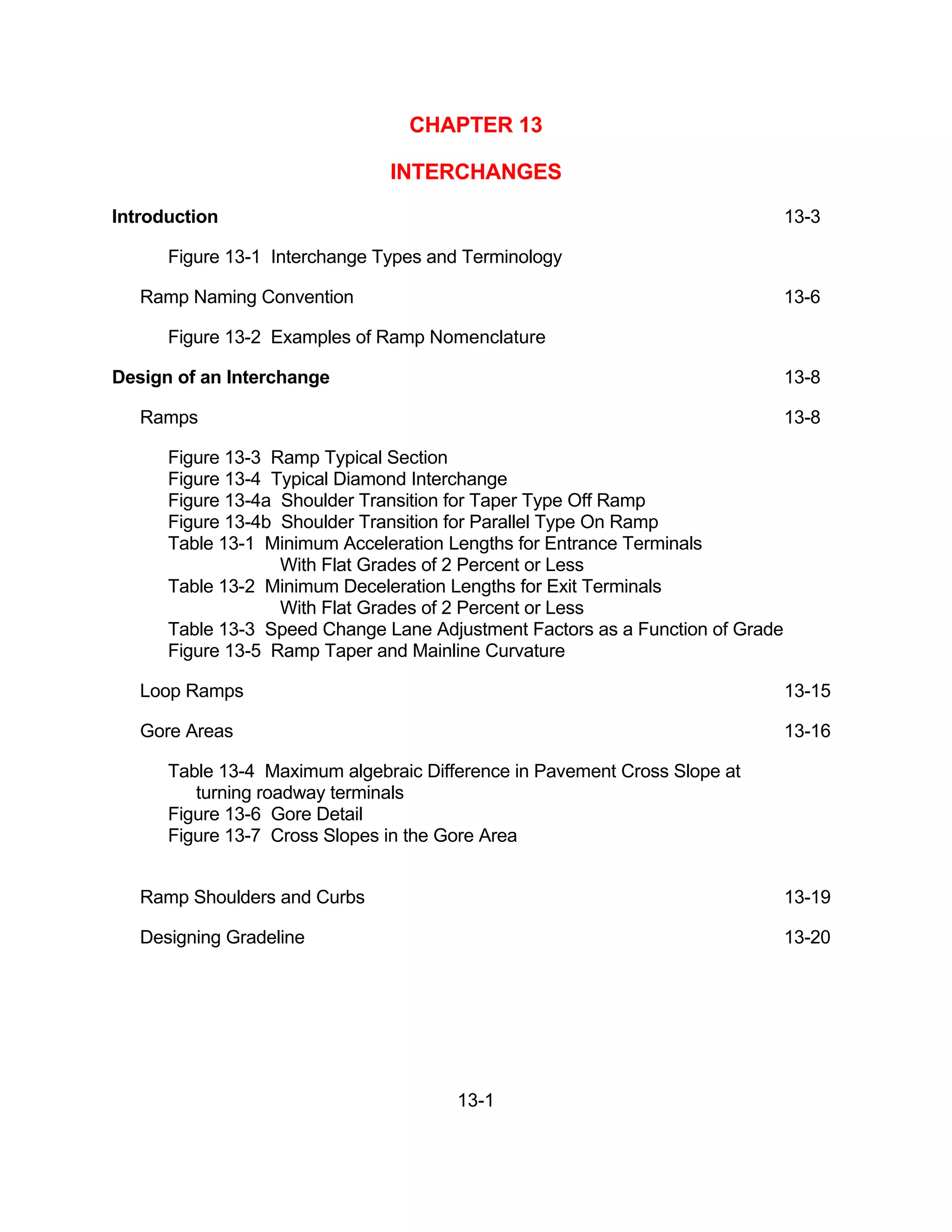 CHAPTER 13

INTERCHANGES

Introduction 13-3

Figure 13-1 Interchange Types and Terminology

Ramp Naming Convention 13-6

Figure 13-2 Examples of Ramp Nomenclature

Design of an Interchange 13-8

Ramps 13-8

Figure 13-3 Ramp Typical Section
Figure 13-4 Typical Diamond Interchange
Figure 13-4a Shoulder Transition for Taper Type Off Ramp
Figure 13-4b Shoulder Transition for Parallel Type On Ramp
Table 13-1 Minimum Acceleration Lengths for Entrance Terminals With Flat Grades of 2 Percent or Less
Table 13-2 Minimum Deceleration Lengths for Exit Terminals With Flat Grades of 2 Percent or Less
Table 13-3 Speed Change Lane Adjustment Factors as a Function of Grade
Figure 13-5 Ramp Taper and Mainline Curvature

Loop Ramps 13-15

Gore Areas 13-16

Table 13-4 Maximum algebraic Difference in Pavement Cross Slope at turning roadway terminals
Figure 13-6 Gore Detail
Figure 13-7 Cross Slopes in the Gore Area

Ramp Shoulders and Curbs 13-19

Designing Gradeline 13-20

13-1